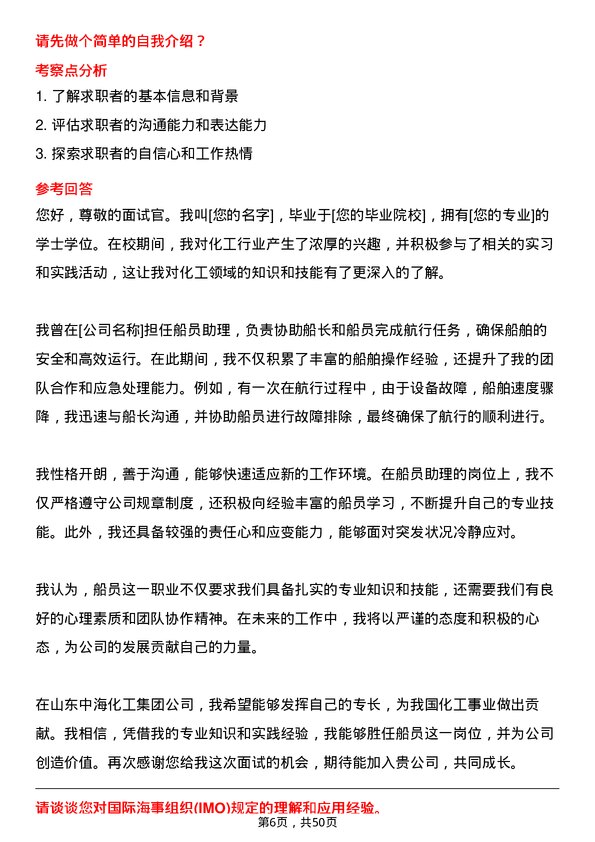 请先做个简单的自我介绍？

考察点分析

1. 了解求职者的基本信息和背景

2. 评估求职者的沟通能力和表达能力

3. 探索求职者的自信心和工作热情

参考回答

您好，尊敬的面试官。我叫[您的名字]，毕业于[您的毕业院校]，拥有[您的专业]的学士学位。在校期间，我对化工行业产生了浓厚的兴趣，并积极参与了相关的实习和实践活动，这让我对化工领域的知识和技能有了更深入的了解。

我曾在[公司名称]担任船员助理，负责协助船长和船员完成航行任务，确保船舶的安全和高效运行。在此期间，我不仅积累了丰富的船舶操作经验，还提升了我的团队合作和应急处理能力。例如，有一次在航行过程中，由于设备故障，船舶速度骤降，我迅速与船长沟通，并协助船员进行故障排除，最终确保了航行的顺利进行。

我性格开朗，善于沟通，能够快速适应新的工作环境。在船员助理的岗位上，我不仅严格遵守公司规章制度，还积极向经验丰富的船员学习，不断提升自己的专业技能。此外，我还具备较强的责任心和应变能力，能够面对突发状况冷静应对。

我认为，船员这一职业不仅要求我们具备扎实的专业知识和技能，还需要我们有良好的心理素质和团队协作精神。在未来的工作中，我将以严谨的态度和积极的心态，为公司的发展贡献自己的力量。

在山东中海化工集团公司，我希望能够发挥自己的专长，为我国化工事业做出贡献。我相信，凭借我的专业知识和实践经验，我能够胜任船员这一岗位，并为公司创造价值。再次感谢您给我这次面试的机会，期待能加入贵公司，共同成长。

请谈谈您对国际海事组织(IMO)规定的理解和应用经验。

第6页，共50页